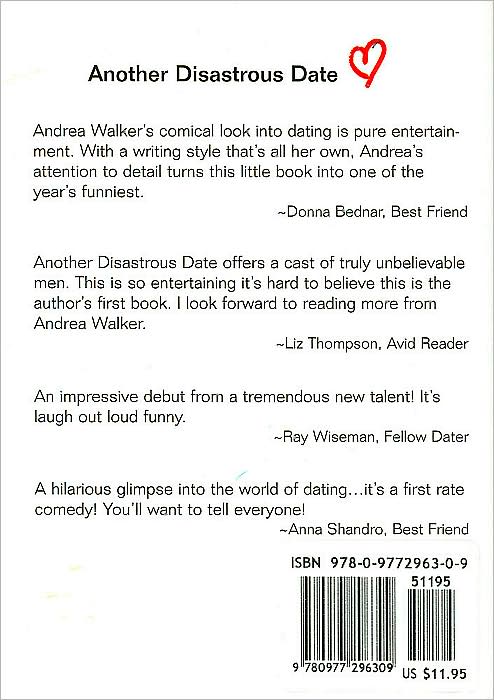 Another Disastrous Date

Andrea Walker's comical look into dating is pure entertainment. With a writing style that's all her own, Andrea's attention to detail turns this little book into one of the year's funniest.

~Donna Bednar, Best Friend

Another Disastrous Date offers a cast of truly unbelievable men. This is so entertaining it's hard to believe this is the author's first book. I look forward to reading more from Andrea Walker.

~Liz Thompson, Avid Reader

An impressive debut from a tremendous new talent! It's laugh out loud funny.

~Ray Wiseman, Fellow Dater

A hilarious glimpse into the world of dating…it's a first rate comedy! You'll want to tell everyone!

~Anna Shandro, Best Friend

ISBN 978-0-9772963-0-9

51195

9 780977 296309

US $11.95